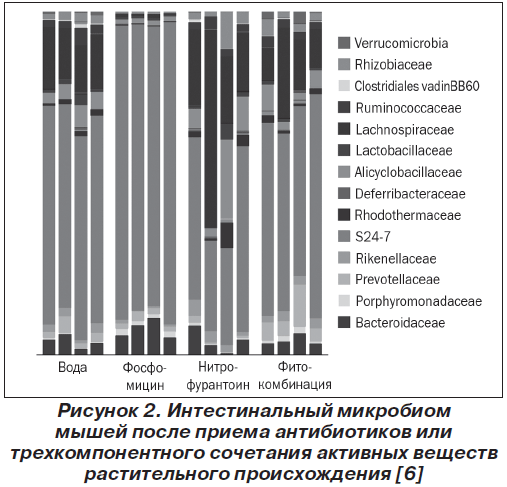 Verrucomicrobia
Rhizobiaceae
Clostridiales vadinBB60
Ruminococcaceae
Lachnospiraceae
Lactobacillaceae
Alicyclobacillaceae
Deferribacteraceae
Rhodothermaceae
S24-7
Rikenellaceae
Prevotellaceae
Porphyromonadaceae
Bacteroidaceae

Вода

Фосфомицин

Нитрофурантоин

Фитокомбинация

Рисунок 2. Интестинальный микробиом мышей после приема антибиотиков или трехкомпонентного сочетания активных веществ растительного происхождения [6]